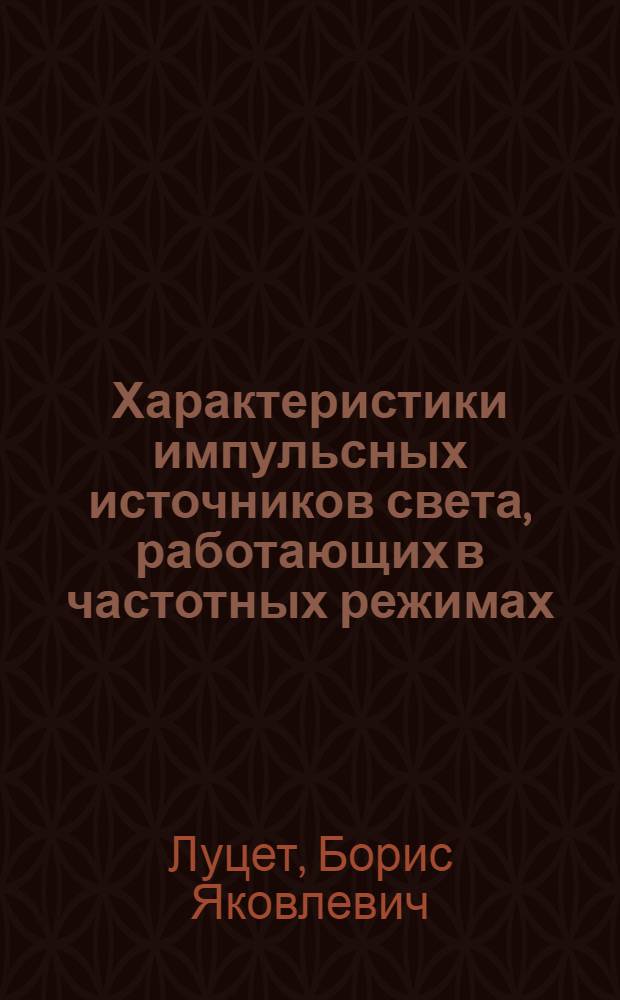 Характеристики импульсных источников света, работающих в частотных режимах

Луцет, Борис Яковлевич